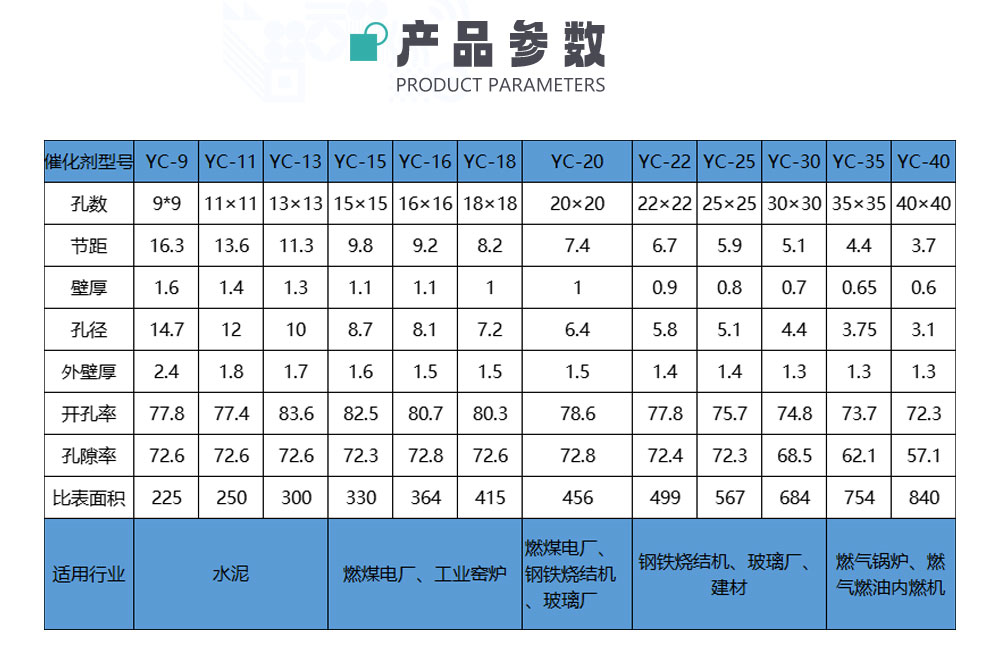 产品参数
PRODUCT PARAMETERS

| 催化剂型号 | YC-9 | YC-11 | YC-13 | YC-15 | YC-16 | YC-18 | YC-20 | YC-22 | YC-25 | YC-30 | YC-35 | YC-40 |
|---|---|---|---|---|---|---|---|---|---|---|---|---|
| 孔数 | 9*9 | 11×11 | 13×13 | 15×15 | 16×16 | 18×18 | 20×20 | 22×22 | 25×25 | 30×30 | 35×35 | 40×40 |
| 节距 | 16.3 | 13.6 | 11.3 | 9.8 | 9.2 | 8.2 | 7.4 | 6.7 | 5.9 | 5.1 | 4.4 | 3.7 |
| 壁厚 | 1.6 | 1.4 | 1.3 | 1.1 | 1.1 | 1 | 1 | 0.9 | 0.8 | 0.7 | 0.65 | 0.6 |
| 孔径 | 14.7 | 12 | 10 | 8.7 | 8.1 | 7.2 | 6.4 | 5.8 | 5.1 | 4.4 | 3.75 | 3.1 |
| 外壁厚 | 2.4 | 1.8 | 1.7 | 1.6 | 1.5 | 1.5 | 1.5 | 1.4 | 1.4 | 1.3 | 1.3 | 1.3 |
| 开孔率 | 77.8 | 77.4 | 83.6 | 82.5 | 80.7 | 80.3 | 78.6 | 77.8 | 75.7 | 74.8 | 73.7 | 72.3 |
| 孔隙率 | 72.6 | 72.6 | 72.6 | 72.3 | 72.8 | 72.6 | 72.8 | 72.4 | 72.3 | 68.5 | 62.1 | 57.1 |
| 比表面积 | 225 | 250 | 300 | 330 | 364 | 415 | 456 | 499 | 567 | 684 | 754 | 840 |
| 适用行业 | 水泥 |  |  | 燃煤电厂、工业窑炉 |  |  | 燃煤电厂、钢铁烧结机、玻璃厂 | 钢铁烧结机、玻璃厂、建材 |  |  | 燃气锅炉、燃气燃油内燃机 |  |